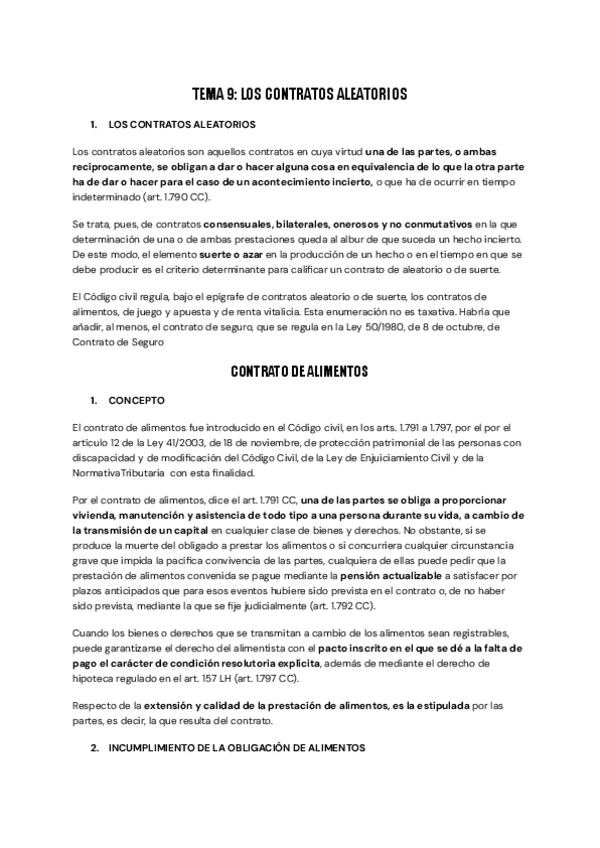 TEMA 9: LOS CONTRATOS ALEATORIOS

1. LOS CONTRATOS ALEATORIOS

Los contratos aleatorios son aquellos contratos en cuya virtud una de las partes, o ambas recíprocamente, se obligan a dar o hacer alguna cosa en equivalencia de lo que la otra parte ha de dar o hacer para el caso de un acontecimiento incierto, o que ha de ocurrir en tiempo indeterminado (art. 1.790 CC).

Se trata, pues, de contratos consensuales, bilaterales, onerosos y no conmutativos en la que determinación de una o de ambas prestaciones queda al albur de que suceda un hecho incierto. De este modo, el elemento suerte o azar en la producción de un hecho o en el tiempo en que se debe producir es el criterio determinante para calificar un contrato de aleatorio o de suerte.

El Código civil regula, bajo el epígrafe de contratos aleatorio o de suerte, los contratos de alimentos, de juego y apuesta y de renta vitalicia. Esta enumeración no es taxativa. Habría que añadir, al menos, el contrato de seguro, que se regula en la Ley 50/1980, de 8 de octubre, de Contrato de Seguro

CONTRATO DE ALIMENTOS

1. CONCEPTO

El contrato de alimentos fue introducido en el Código civil, en los arts. 1.791 a 1.797, por el por el artículo 12 de la Ley 41/2003, de 18 de noviembre, de protección patrimonial de las personas con discapacidad y de modificación del Código Civil, de la Ley de Enjuiciamiento Civil y de la NormativaTributaria con esta finalidad.

Por el contrato de alimentos, dice el art. 1.791 CC, una de las partes se obliga a proporcionar vivienda, manutención y asistencia de todo tipo a una persona durante su vida, a cambio de la transmisión de un capital en cualquier clase de bienes y derechos. No obstante, si se produce la muerte del obligado a prestar los alimentos o si concurriera cualquier circunstancia grave que impida la pacífica convivencia de las partes, cualquiera de ellas puede pedir que la prestación de alimentos convenida se pague mediante la pensión actualizable a satisfacer por plazos anticipados que para esos eventos hubiere sido prevista en el contrato o, de no haber sido prevista, mediante la que se fije judicialmente (art. 1.792 CC).

Cuando los bienes o derechos que se transmitan a cambio de los alimentos sean registrables, puede garantizarse el derecho del alimentista con el pacto inscrito en el que se dé a la falta de pago el carácter de condición resolutoria explícita, además de mediante el derecho de hipoteca regulado en el art. 157 LH (art. 1.797 CC).

Respecto de la extensión y calidad de la prestación de alimentos, es la estipulada por las partes, es decir, la que resulta del contrato.

2. INCUMPLIMIENTO DE LA OBLIGACIÓN DE ALIMENTOS